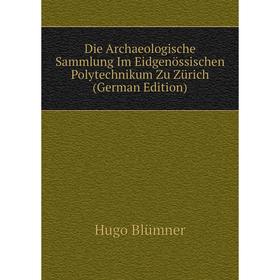 Die Archaeologische Sammlung Im Eidgenössischen Polytechnikum Zu Zürich (German Edition)

Hugo Blümner